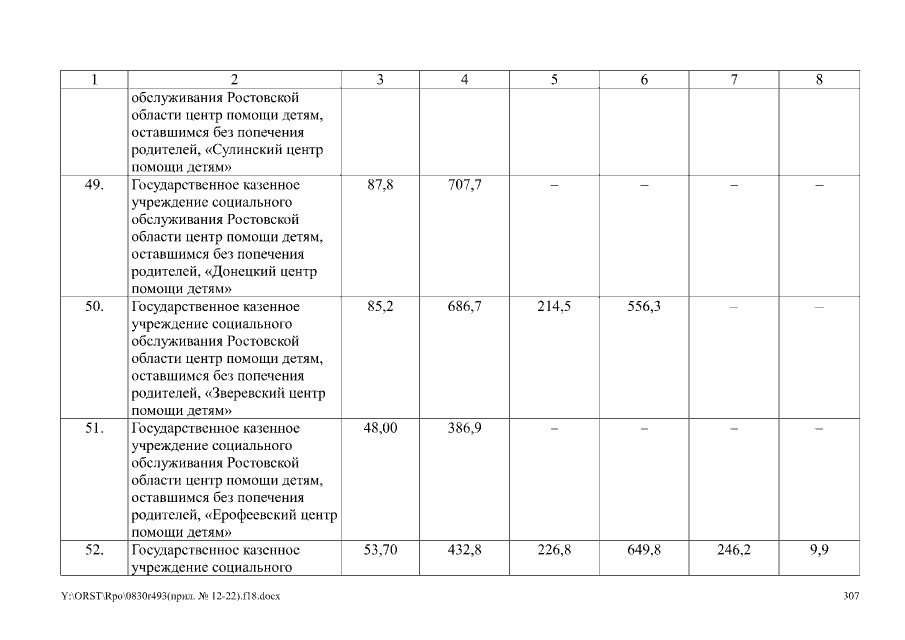 | 1 | 2 | 3 | 4 | 5 | 6 | 7 | 8 |
|---|---|---|---|---|---|---|---|
| | обслуживания Ростовской области центр помощи детям, оставшимся без попечения родителей, «Сулинский центр помощи детям» | | | | | | |
| 49. | Государственное казенное учреждение социального обслуживания Ростовской области центр помощи детям, оставшимся без попечения родителей, «Донецкий центр помощи детям» | 87,8 | 707,7 | – | – | – | – |
| 50. | Государственное казенное учреждение социального обслуживания Ростовской области центр помощи детям, оставшимся без попечения родителей, «Зверевский центр помощи детям» | 85,2 | 686,7 | 214,5 | 556,3 | – | – |
| 51. | Государственное казенное учреждение социального обслуживания Ростовской области центр помощи детям, оставшимся без попечения родителей, «Ерофеевский центр помощи детям» | 48,00 | 386,9 | – | – | – | – |
| 52. | Государственное казенное учреждение социального | 53,70 | 432,8 | 226,8 | 649,8 | 246,2 | 9,9 |

Y:\ORST\Rpo\0830r493(прил. № 12-22).f18.docx 307